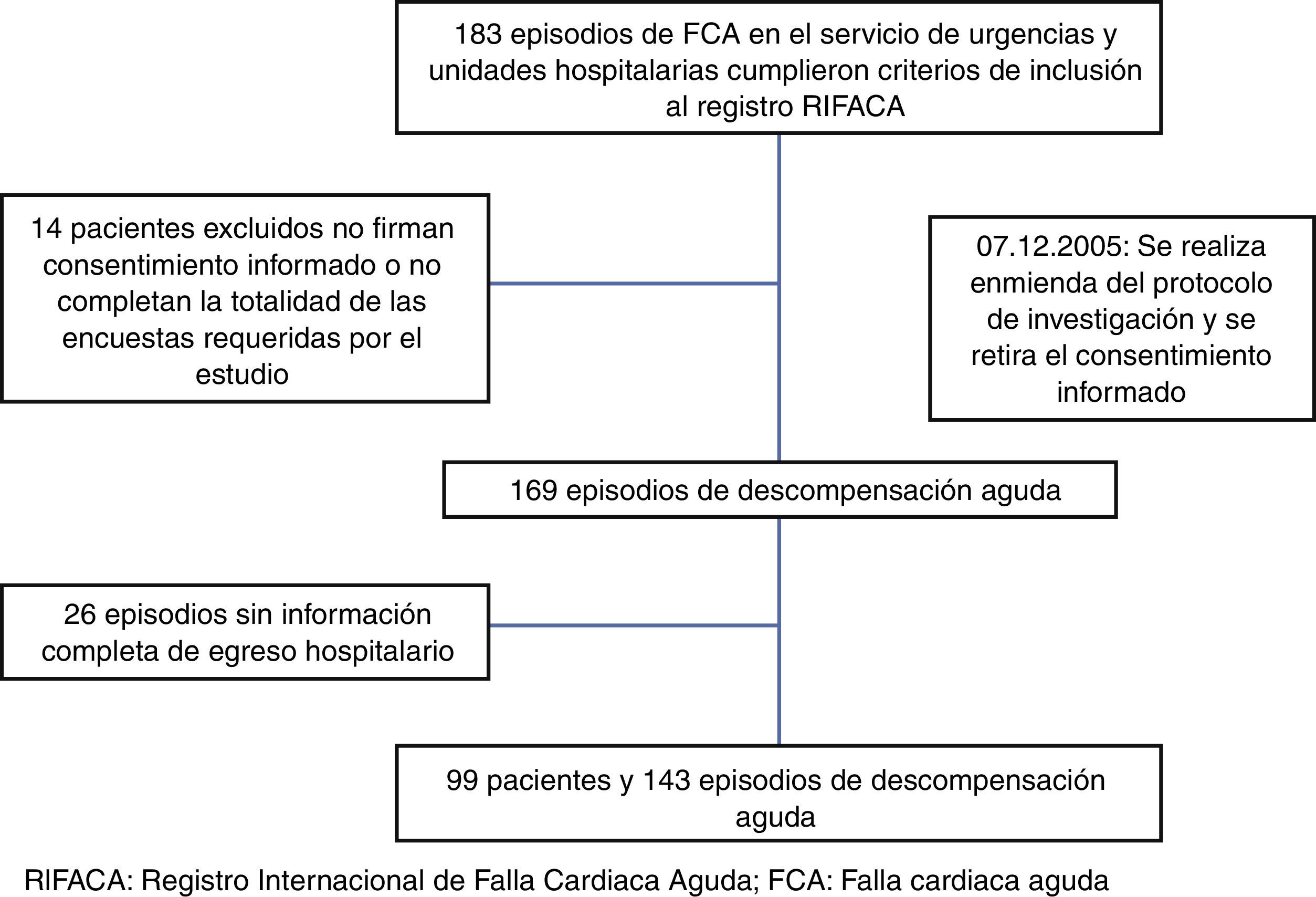 183 episodios de FCA en el servicio de urgencias y unidades hospitalarias cumplieron criterios de inclusión al registro RIFACA

14 pacientes excluidos no firman consentimiento informado o no completan la totalidad de las encuestas requeridas por el estudio

07.12.2005: Se realiza enmienda del protocolo de investigación y se retira el consentimiento informado

169 episodios de descompensación aguda

26 episodios sin información completa de egreso hospitalario

99 pacientes y 143 episodios de descompensación aguda

RIFACA: Registro Internacional de Falla Cardiaca Aguda; FCA: Falla cardiaca aguda